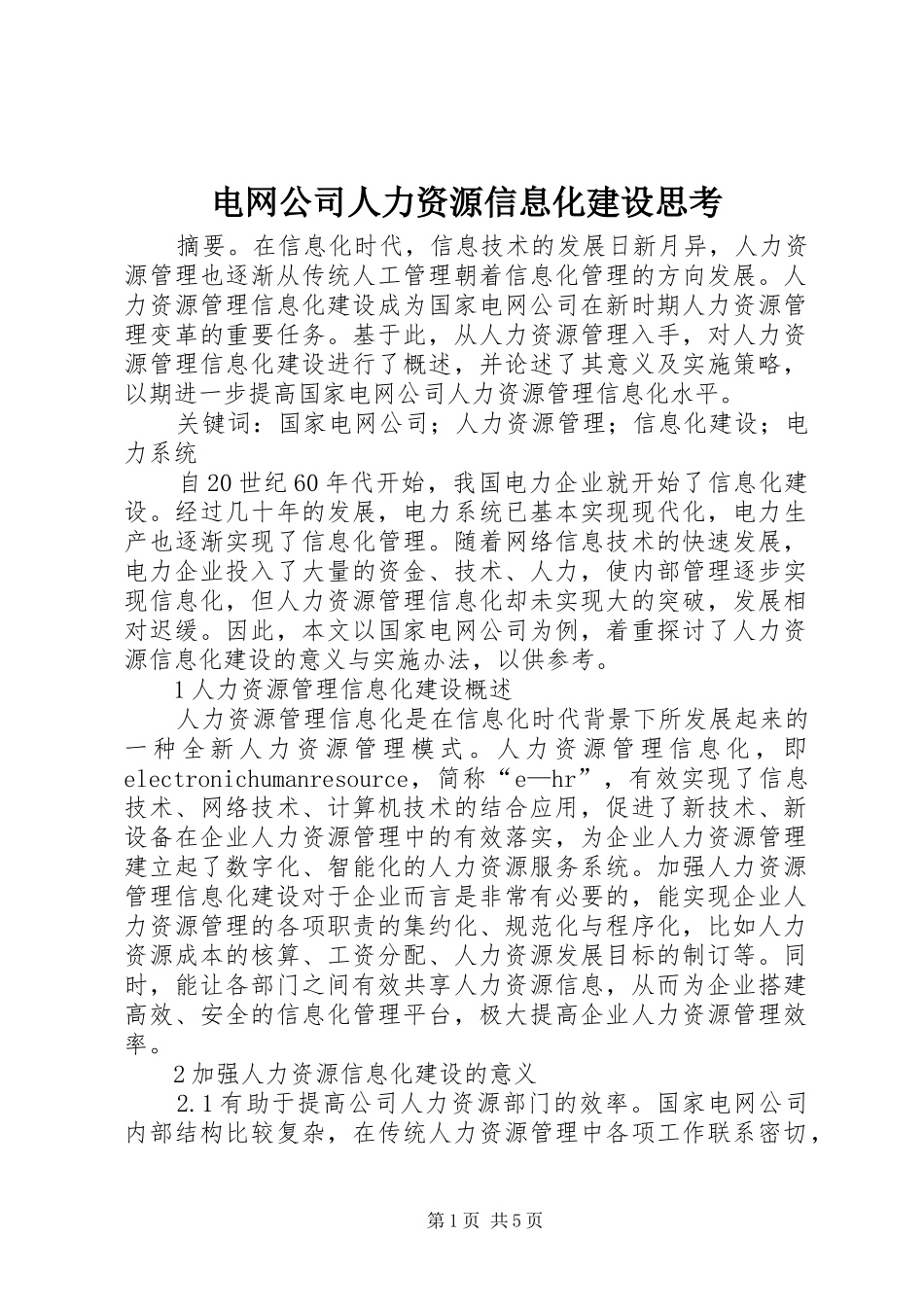 电网公司人力资源信息化建设思考

摘要。在信息化时代，信息技术的发展日新月异，人力资源管理也逐渐从传统人工管理朝着信息化管理的方向发展。人力资源管理信息化建设成为国家电网公司在新时期人力资源管理变革的重要任务。基于此，从人力资源管理入手，对人力资源管理信息化建设进行了概述，并论述了其意义及实施策略，以期进一步提高国家电网公司人力资源管理信息化水平。

关键词：国家电网公司；人力资源管理；信息化建设；电力系统

自20世纪60年代开始，我国电力企业就开始了信息化建设。经过几十年的发展，电力系统已基本实现现代化，电力生产也逐渐实现了信息化管理。随着网络信息技术的快速发展，电力企业投入了大量的资金、技术、人力，使内部管理逐步实现信息化，但人力资源管理信息化却未实现大的突破，发展相对迟缓。因此，本文以国家电网公司为例，着重探讨了人力资源信息化建设的意义与实施办法，以供参考。

1人力资源管理信息化建设概述

人力资源管理信息化是在信息化时代背景下所发展起来的一种全新人力资源管理模式。人力资源管理信息化，即electronichumanresource，简称“e—hr”，有效实现了信息技术、网络技术、计算机技术的结合应用，促进了新技术、新设备在企业人力资源管理中的有效落实，为企业人力资源管理建立起了数字化、智能化的人力资源服务系统。加强人力资源管理信息化建设对于企业而言是非常有必要的，能实现企业人力资源管理的各项职责的集约化、规范化与程序化，比如人力资源成本的核算、工资分配、人力资源发展目标的制订等。同时，能让各部门之间有效共享人力资源信息，从而为企业搭建高效、安全的信息化管理平台，极大提高企业人力资源管理效率。

2加强人力资源信息化建设的意义

2.1有助于提高公司人力资源部门的效率。国家电网公司内部结构比较复杂，在传统人力资源管理中各项工作联系密切，

第1页 共5页